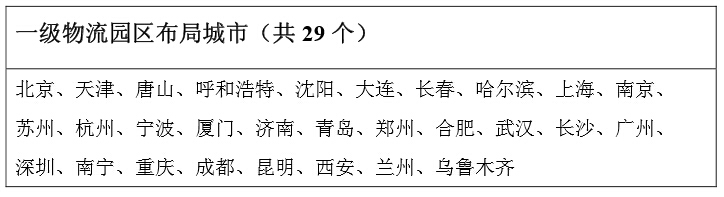 | 一级物流园区布局城市（共 29 个） |
|---|
| 北京、天津、唐山、呼和浩特、沈阳、大连、长春、哈尔滨、上海、南京、苏州、杭州、宁波、厦门、济南、青岛、郑州、合肥、武汉、长沙、广州、深圳、南宁、重庆、成都、昆明、西安、兰州、乌鲁木齐 |